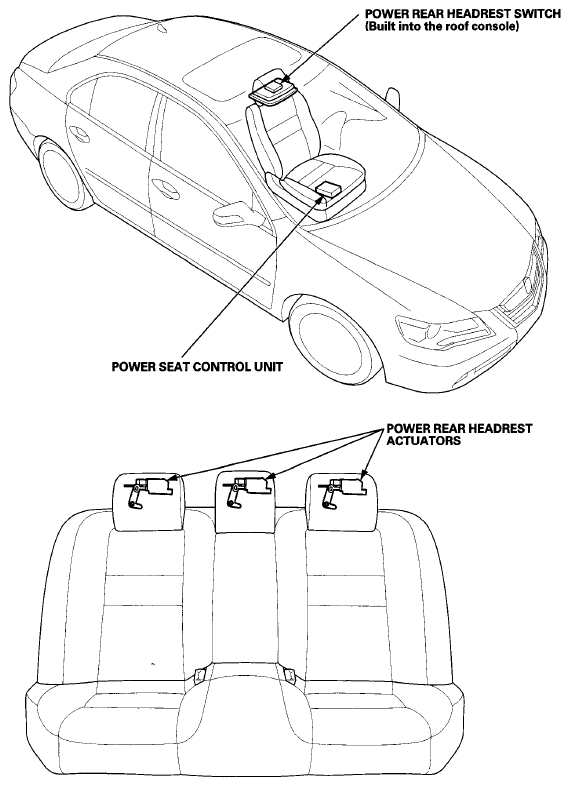 POWER REAR HEADREST SWITCH
(Built into the roof console)

POWER SEAT CONTROL UNIT

POWER REAR HEADREST
ACTUATORS